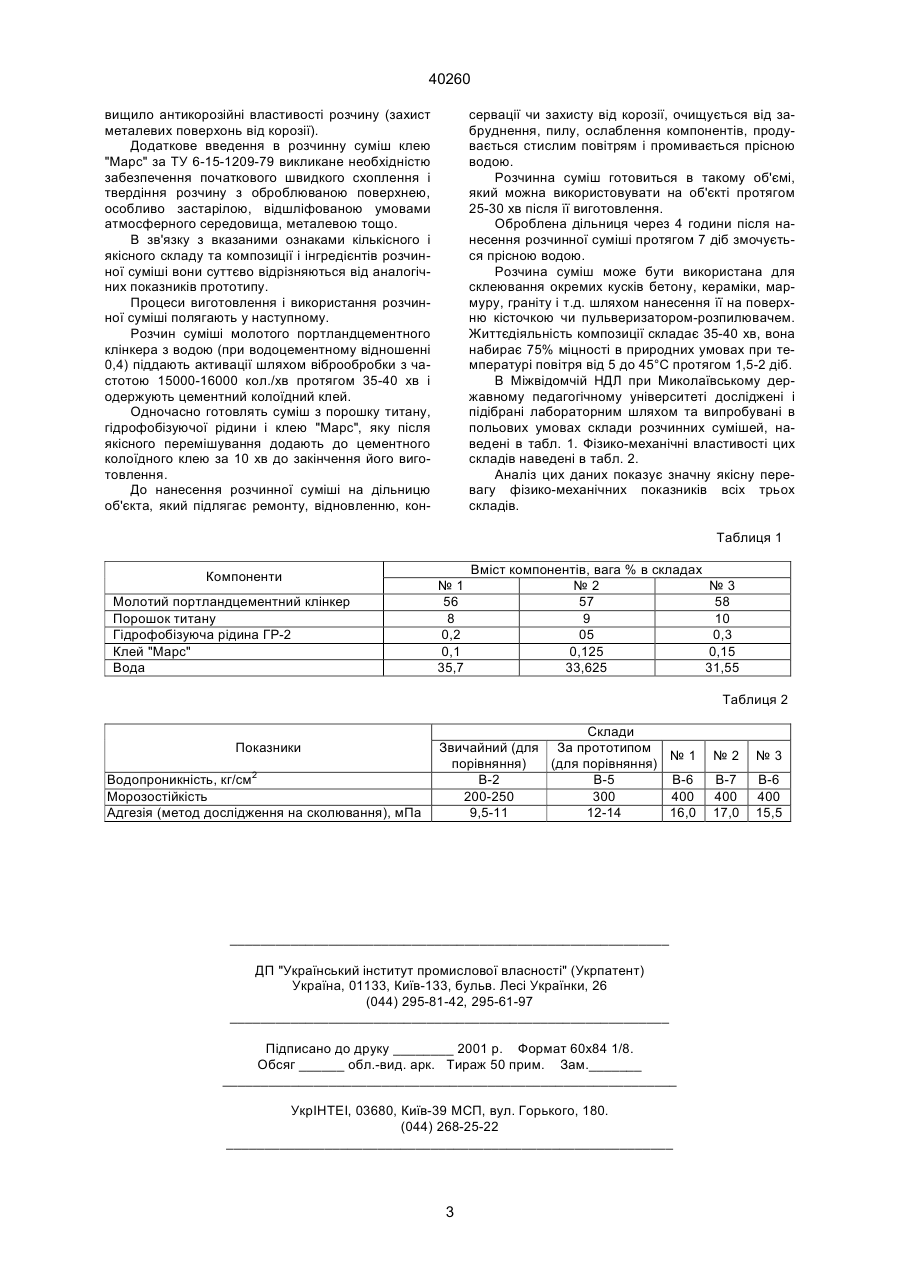 40260

вищило антикорозійні властивості розчину (захист металевих поверхонь від корозії).

Додаткове введення в розчинну суміш клею "Марс" за ТУ 6-15-1209-79 викликане необхідністю забезпечення початкового швидкого схоплення і твердіння розчину з оброблюваною поверхнею, особливо застарілою, відшліфованою умовами атмосферного середовища, металевою тощо.

В зв'язку з вказаними ознаками кількісного і якісного складу та композиції і інгредієнтів розчинної суміші вони суттєво відрізняються від аналогічних показників прототипу.

Процеси виготовлення і використання розчинної суміші полягають у наступному.

Розчин суміші молотого портландцементного клінкера з водою (при водоцементному відношенні 0,4) піддають активації шляхом віброобробки з частотою 15000-16000 кол./хв протягом 35-40 хв і одержують цементний колоїдний клей.

Одночасно готовлять суміш з порошку титану, гідрофобізуючої рідини і клею "Марс", яку після якісного перемішування додають до цементного колоїдного клею за 10 хв до закінчення його виготовлення.

До нанесення розчинної суміші на дільницю об'єкта, який підлягає ремонту, відновленню, консервації чи захисту від корозії, очищується від забруднення, пилу, ослаблення компонентів, продувається стислим повітрям і промивається прісною водою.

Розчинна суміш готовиться в такому об'ємі, який можна використовувати на об'єкті протягом 25-30 хв після її виготовлення.

Оброблена дільниця через 4 години після нанесення розчинної суміші протягом 7 діб змочується прісною водою.

Розчина суміш може бути використана для склеювання окремих кусків бетону, кераміки, мармуру, граніту і т.д. шляхом нанесення її на поверхню кісточкою чи пульверизатором-розпилювачем. Життєдіяльність композиції складає 35-40 хв, вона набирає 75% міцності в природних умовах при температурі повітря від 5 до 45°С протягом 1,5-2 діб.

В Міжвідомчій НДЛ при Миколаївському державному педагогічному університеті досліджені і підібрані лабораторним шляхом та випробувані в польових умовах склади розчинних сумішей, наведені в табл. 1. Фізико-механічні властивості цих складів наведені в табл. 2.

Аналіз цих даних показує значну якісну перевагу фізико-механічних показників всіх трьох складів.

Таблиця 1

| Компоненти | Вміст компонентів, вага % в складах | | |
|---|---|---|---|
| | № 1 | № 2 | № 3 |
| Молотий портландцементний клінкер | 56 | 57 | 58 |
| Порошок титану | 8 | 9 | 10 |
| Гідрофобізуюча рідина ГР-2 | 0,2 | 05 | 0,3 |
| Клей "Марс" | 0,1 | 0,125 | 0,15 |
| Вода | 35,7 | 33,625 | 31,55 |

Таблиця 2

| Показники | Склади | | | | |
|---|---|---|---|---|---|
| | Звичайний (для порівняння) | За прототипом (для порівняння) | № 1 | № 2 | № 3 |
| Водопроникність, кг/см$^2$ | В-2 | В-5 | В-6 | В-7 | В-6 |
| Морозостійкість | 200-250 | 300 | 400 | 400 | 400 |
| Адгезія (метод дослідження на сколювання), мПа | 9,5-11 | 12-14 | 16,0 | 17,0 | 15,5 |

ДП "Український інститут промислової власності" (Укрпатент)
Україна, 01133, Київ-133, бульв. Лесі Українки, 26
(044) 295-81-42, 295-61-97

Підписано до друку ________ 2001 р. Формат 60х84 1/8.
Обсяг ______ обл.-вид. арк. Тираж 50 прим. Зам._______

УкрІНТЕІ, 03680, Київ-39 МСП, вул. Горького, 180.
(044) 268-25-22

3